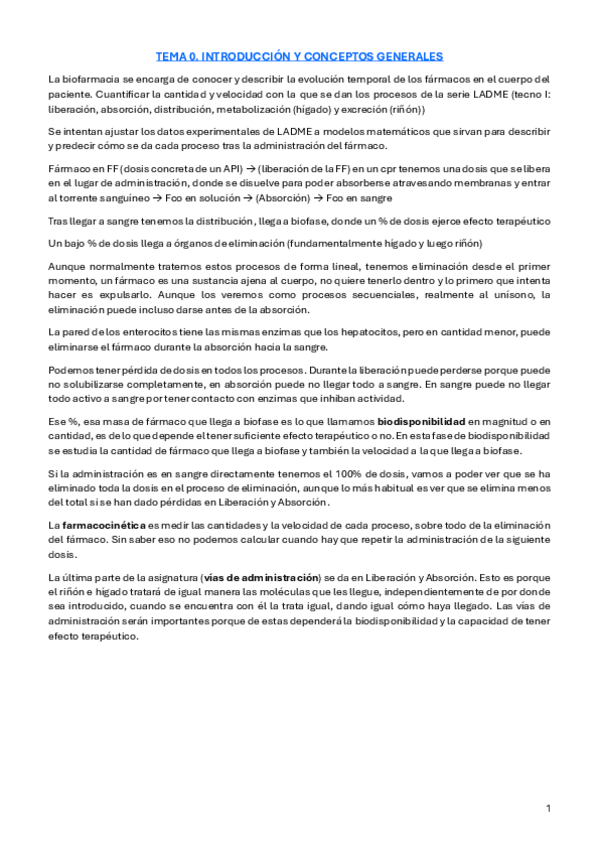 TEMA 0. INTRODUCCIÓN Y CONCEPTOS GENERALES

La biofarmacia se encarga de conocer y describir la evolución temporal de los fármacos en el cuerpo del paciente. Cuantificar la cantidad y velocidad con la que se dan los procesos de la serie LADME (tecno I: liberación, absorción, distribución, metabolización (hígado) y excreción (riñón))

Se intentan ajustar los datos experimentales de LADME a modelos matemáticos que sirvan para describir y predecir cómo se da cada proceso tras la administración del fármaco.

Fármaco en FF (dosis concreta de un API) → (liberación de la FF) en un cpr tenemos una dosis que se libera en el lugar de administración, donde se disuelve para poder absorberse atravesando membranas y entrar al torrente sanguíneo → Fco en solución → (Absorción) → Fco en sangre

Tras llegar a sangre tenemos la distribución, llega a biofase, donde un % de dosis ejerce efecto terapéutico

Un bajo % de dosis llega a órganos de eliminación (fundamentalmente hígado y luego riñón)

Aunque normalmente tratemos estos procesos de forma lineal, tenemos eliminación desde el primer momento, un fármaco es una sustancia ajena al cuerpo, no quiere tenerlo dentro y lo primero que intenta hacer es expulsarlo. Aunque los veremos como procesos secuenciales, realmente al unísono, la eliminación puede incluso darse antes de la absorción.

La pared de los enterocitos tiene las mismas enzimas que los hepatocitos, pero en cantidad menor, puede eliminarse el fármaco durante la absorción hacia la sangre.

Podemos tener pérdida de dosis en todos los procesos. Durante la liberación puede perderse porque puede no solubilizarse completamente, en absorción puede no llegar todo a sangre. En sangre puede no llegar todo activo a sangre por tener contacto con enzimas que inhiban actividad.

Ese %, esa masa de fármaco que llega a biofase es lo que llamamos biodisponibilidad en magnitud o en cantidad, es de lo que depende el tener suficiente efecto terapéutico o no. En esta fase de biodisponibilidad se estudia la cantidad de fármaco que llega a biofase y también la velocidad a la que llega a biofase.

Si la administración es en sangre directamente tenemos el 100% de dosis, vamos a poder ver que se ha eliminado toda la dosis en el proceso de eliminación, aunque lo más habitual es ver que se elimina menos del total si se han dado pérdidas en Liberación y Absorción.

La farmacocinética es medir las cantidades y la velocidad de cada proceso, sobre todo de la eliminación del fármaco. Sin saber eso no podemos calcular cuando hay que repetir la administración de la siguiente dosis.

La última parte de la asignatura (vías de administración) se da en Liberación y Absorción. Esto es porque el riñón e hígado tratará de igual manera las moléculas que les llegue, independientemente de por donde sea introducido, cuando se encuentra con él la trata igual, dando igual cómo haya llegado. Las vías de administración serán importantes porque de estas dependerá la biodisponibilidad y la capacidad de tener efecto terapéutico.

1